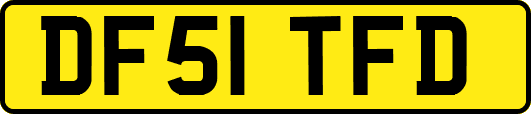 DF51 TFD